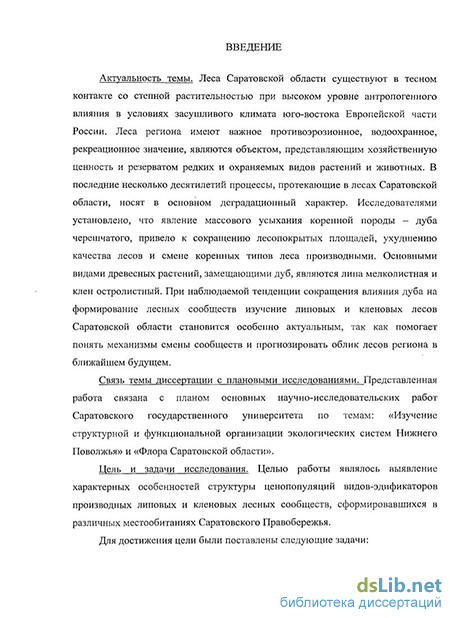 ВВЕДЕНИЕ

Актуальность темы. Леса Саратовской области существуют в тесном контакте со степной растительностью при высоком уровне антропогенного влияния в условиях засушливого климата юго-востока Европейской части России. Леса региона имеют важное противоэрозионное, водоохранное, рекреационное значение, являются объектом, представляющим хозяйственную ценность и резерватом редких и охраняемых видов растений и животных. В последние несколько десятилетий процессы, протекающие в лесах Саратовской области, носят в основном деградационный характер. Исследователями установлено, что явление массового усыхания коренной породы – дуба черешчатого, привело к сокращению лесопокрытых площадей, ухудшению качества лесов и смене коренных типов леса производными. Основными видами древесных растений, замещающими дуб, являются липа мелколистная и клен остролистный. При наблюдаемой тенденции сокращения влияния дуба на формирование лесных сообществ изучение липовых и кленовых лесов Саратовской области становится особенно актуальным, так как помогает понять механизмы смены сообществ и прогнозировать облик лесов региона в ближайшем будущем.

Связь темы диссертации с плановыми исследованиями. Представленная работа связана с планом основных научно-исследовательских работ Саратовского государственного университета по темам: «Изучение структурной и функциональной организации экологических систем Нижнего Поволжья» и «Флора Саратовской области».

Цель и задачи исследования. Целью работы являлось выявление характерных особенностей структуры ценопопуляций видов-эдификаторов производных липовых и кленовых лесных сообществ, сформировавшихся в различных местообитаниях Саратовского Правобережья.

Для достижения цели были поставлены следующие задачи:

dsLib.net
библиотека диссертаций